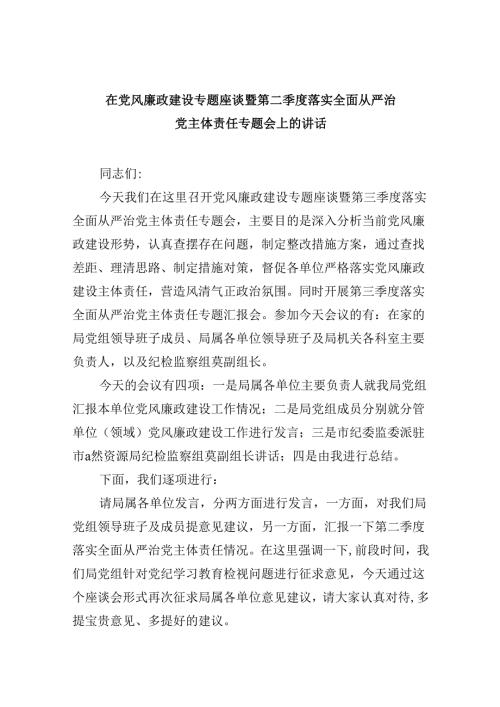 在党风廉政建设专题座谈暨第二季度落实全面从严治党主体责任专题会上的讲话

同志们：

今天我们在这里召开党风廉政建设专题座谈暨第三季度落实全面从严治党主体责任专题会，主要目的是深入分析当前党风廉政建设形势，认真查摆存在问题，制定整改措施方案，通过查找差距、理清思路、制定措施对策，督促各单位严格落实党风廉政建设主体责任，营造风清气正政治氛围。同时开展第三季度落实全面从严治党主体责任专题汇报会。参加今天会议的有：在家的局党组领导班子成员、局属各单位领导班子及局机关各科室主要负责人，以及纪检监察组莫副组长。

今天的会议有四项：一是局属各单位主要负责人就我局党组汇报本单位党风廉政建设工作情况；二是局党组成员分别就分管单位（领域）党风廉政建设工作进行发言；三是市纪委监委派驻市a然资源局纪检监察组莫副组长讲话；四是由我进行总结。

下面，我们逐项进行：

请局属各单位发言，分两方面进行发言，一方面，对我们局党组领导班子及成员提意见建议，另一方面，汇报一下第二季度落实全面从严治党主体责任情况。在这里强调一下，前段时间，我们局党组针对党纪学习教育检视问题进行征求意见，今天通过这个座谈会形式再次征求局属各单位意见建议，请大家认真对待，多提宝贵意见、多提好的建议。